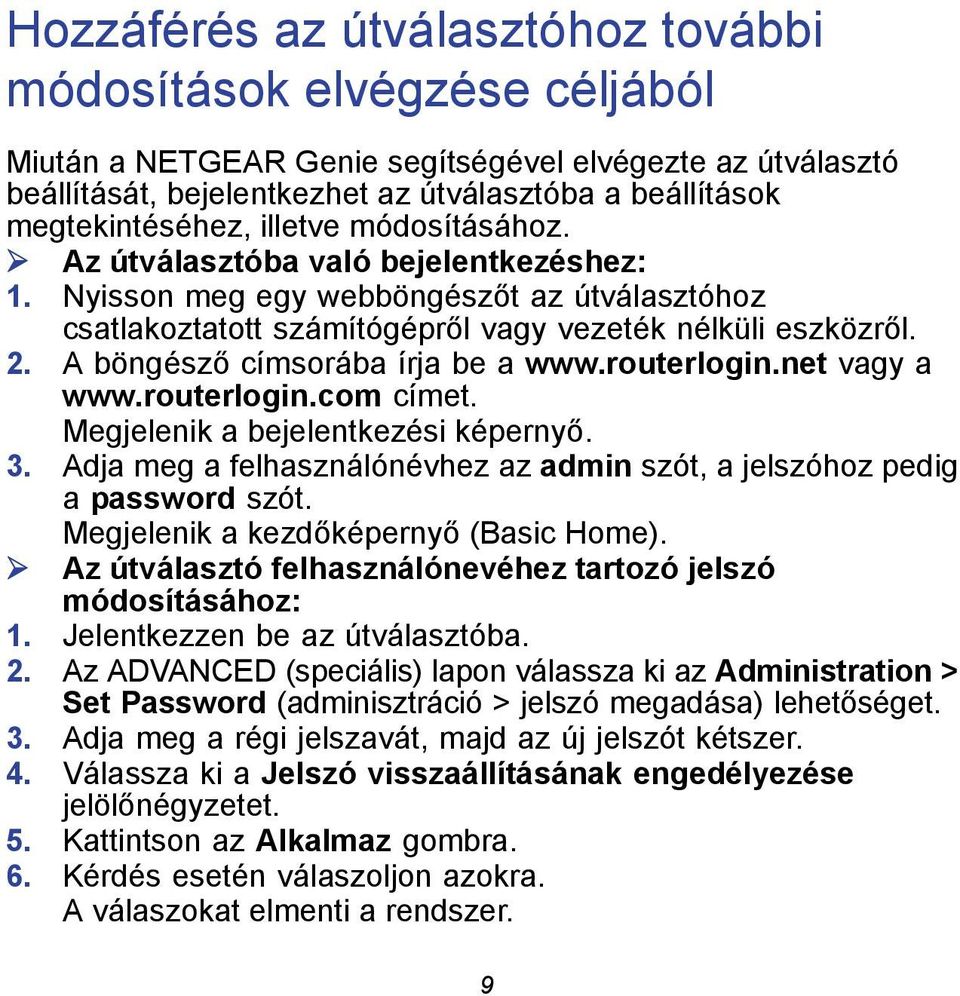 Hozzáférés az útválasztóhoz további módosítások elvégzése céljából

Miután a NETGEAR Genie segítségével elvégezte az útválasztó beállítását, bejelentkezhet az útválasztóba a beállítások megtekintéséhez, illetve módosításához.

➢ Az útválasztóba való bejelentkezéshez:

1. Nyisson meg egy webböngészőt az útválasztóhoz csatlakoztatott számítógépről vagy vezeték nélküli eszközről.
2. A böngésző címsorába írja be a www.routerlogin.net vagy a www.routerlogin.com címet.
Megjelenik a bejelentkezési képernyő.
3. Adja meg a felhasználónévhez az admin szót, a jelszóhoz pedig a password szót.
Megjelenik a kezdőképernyő (Basic Home).

➢ Az útválasztó felhasználónevéhez tartozó jelszó módosításához:

1. Jelentkezzen be az útválasztóba.
2. Az ADVANCED (speciális) lapon válassza ki az Administration > Set Password (adminisztráció > jelszó megadása) lehetőséget.
3. Adja meg a régi jelszavát, majd az új jelszót kétszer.
4. Válassza ki a Jelszó visszaállításának engedélyezése jelölőnégyzetet.
5. Kattintson az Alkalmaz gombra.
6. Kérdés esetén válaszoljon azokra.
A válaszokat elmenti a rendszer.

9